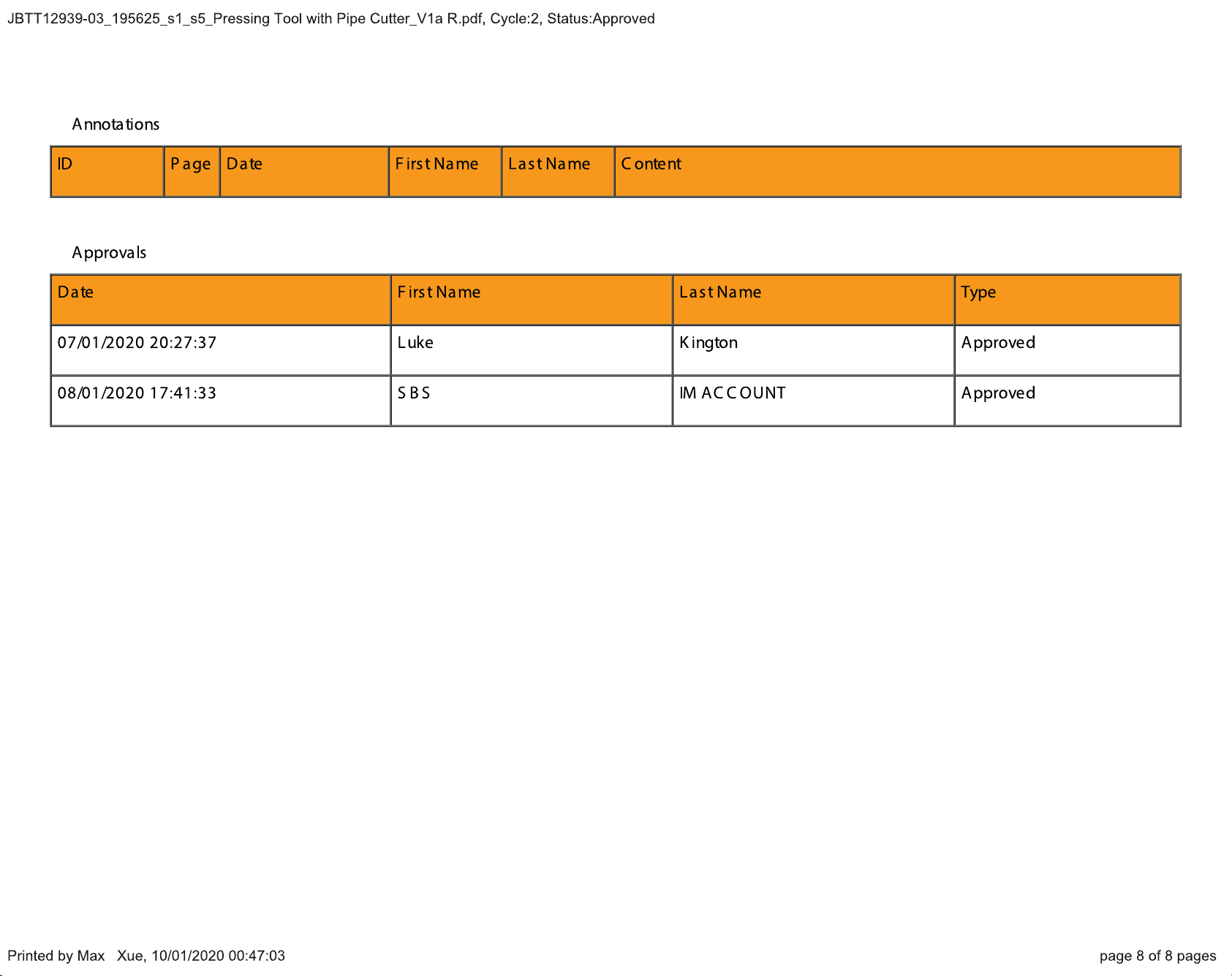 JBTT12939-03_195625_s1_s5_Pressing Tool with Pipe Cutter_V1a R.pdf, Cycle:2, Status:Approved

Annotations

| ID | Page | Date | First Name | Last Name | Content |
|---|---|---|---|---|---|

Approvals

| Date | First Name | Last Name | Type |
|---|---|---|---|
| 07/01/2020 20:27:37 | Luke | Kington | Approved |
| 08/01/2020 17:41:33 | SBS | IM ACCOUNT | Approved |

Printed by Max Xue, 10/01/2020 00:47:03

page 8 of 8 pages